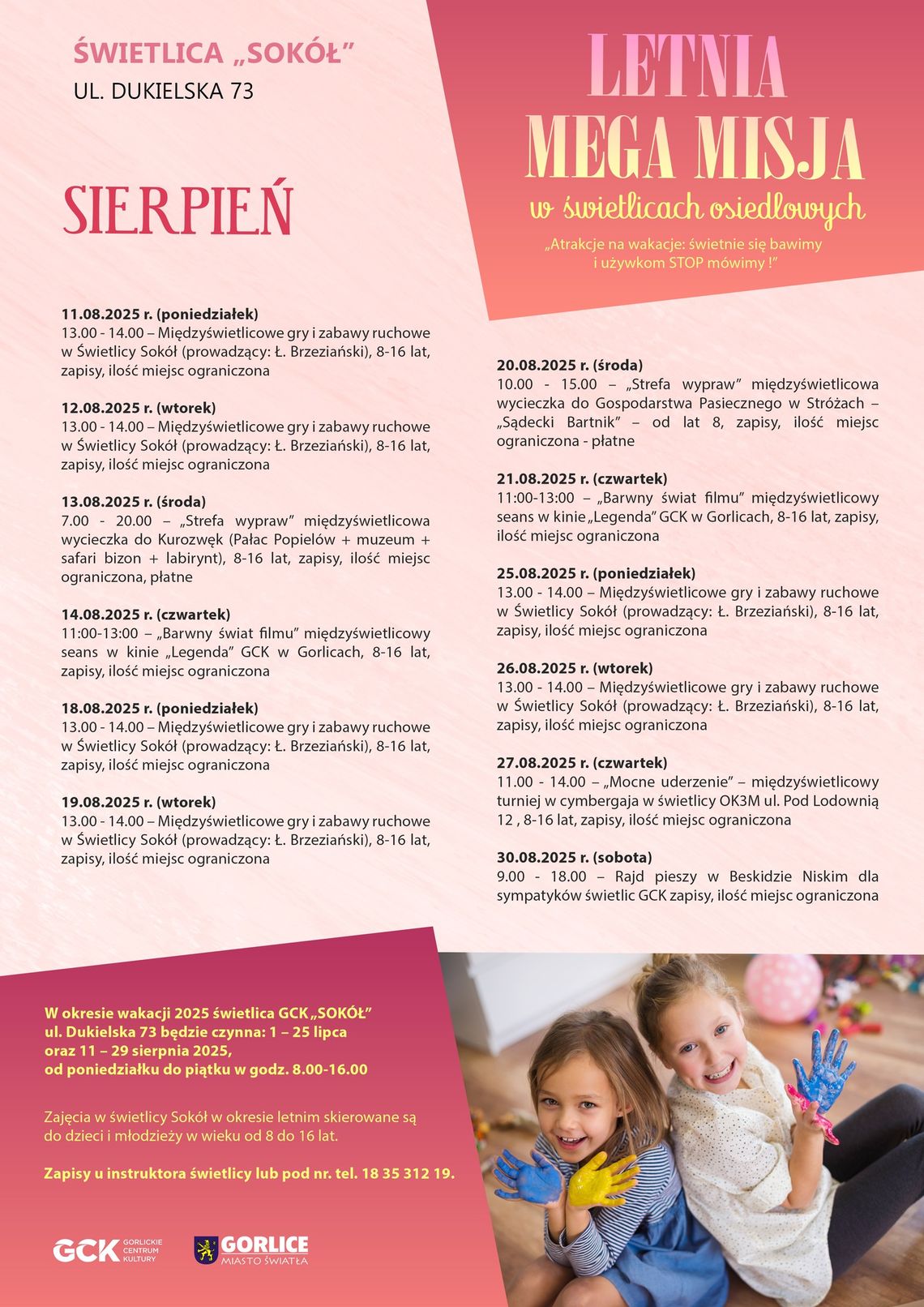 ŚWIETLICA „SOKÓŁ”
UL. DUKIELSKA 73

LETNIA
MEGA MISJA
w świetlicach osiedlowych

„Atrakcje na wakacje: świetnie się bawimy i używkom STOP mówimy !”

SIERPIEŃ

11.08.2025 r. (poniedziałek)
13.00 - 14.00 – Międzyświetlicowe gry i zabawy ruchowe w Świetlicy Sokół (prowadzący: Ł. Brzeziański), 8-16 lat, zapisy, ilość miejsc ograniczona

12.08.2025 r. (wtorek)
13.00 - 14.00 – Międzyświetlicowe gry i zabawy ruchowe w Świetlicy Sokół (prowadzący: Ł. Brzeziański), 8-16 lat, zapisy, ilość miejsc ograniczona

13.08.2025 r. (środa)
7.00 - 20.00 – „Strefa wypraw” międzyświetlicowa wycieczka do Kurozwęk (Pałac Popielów + muzeum + safari bizon + labirynt), 8-16 lat, zapisy, ilość miejsc ograniczona, płatne

14.08.2025 r. (czwartek)
11:00-13:00 – „Barwny świat filmu” międzyświetlicowy seans w kinie „Legenda” GCK w Gorlicach, 8-16 lat, zapisy, ilość miejsc ograniczona

18.08.2025 r. (poniedziałek)
13.00 - 14.00 – Międzyświetlicowe gry i zabawy ruchowe w Świetlicy Sokół (prowadzący: Ł. Brzeziański), 8-16 lat, zapisy, ilość miejsc ograniczona

19.08.2025 r. (wtorek)
13.00 - 14.00 – Międzyświetlicowe gry i zabawy ruchowe w Świetlicy Sokół (prowadzący: Ł. Brzeziański), 8-16 lat, zapisy, ilość miejsc ograniczona

20.08.2025 r. (środa)
10.00 - 15.00 – „Strefa wypraw” międzyświetlicowa wycieczka do Gospodarstwa Pasiecznego w Stróżach – „Sądecki Bartnik” – od lat 8, zapisy, ilość miejsc ograniczona - płatne

21.08.2025 r. (czwartek)
11:00-13:00 – „Barwny świat filmu” międzyświetlicowy seans w kinie „Legenda” GCK w Gorlicach, 8-16 lat, zapisy, ilość miejsc ograniczona

25.08.2025 r. (poniedziałek)
13.00 - 14.00 – Międzyświetlicowe gry i zabawy ruchowe w Świetlicy Sokół (prowadzący: Ł. Brzeziański), 8-16 lat, zapisy, ilość miejsc ograniczona

26.08.2025 r. (wtorek)
13.00 - 14.00 – Międzyświetlicowe gry i zabawy ruchowe w Świetlicy Sokół (prowadzący: Ł. Brzeziański), 8-16 lat, zapisy, ilość miejsc ograniczona

27.08.2025 r. (czwartek)
11.00 - 14.00 – „Mocne uderzenie” – międzyświetlicowy turniej w cymbergaja w świetlicy OK3M ul. Pod Lodownią 12 , 8-16 lat, zapisy, ilość miejsc ograniczona

30.08.2025 r. (sobota)
9.00 - 18.00 – Rajd pieszy w Beskidzie Niskim dla sympatyków świetlic GCK zapisy, ilość miejsc ograniczona

W okresie wakacji 2025 świetlica GCK „SOKÓŁ” ul. Dukielska 73 będzie czynna: 1 – 25 lipca oraz 11 – 29 sierpnia 2025, od poniedziałku do piątku w godz. 8.00-16.00

Zajęcia w świetlicy Sokół w okresie letnim skierowane są do dzieci i młodzieży w wieku od 8 do 16 lat.

Zapisy u instruktora świetlicy lub pod nr. tel. 18 35 312 19.

GCK GORLICKIE CENTRUM KULTURY
GORLICE MIASTO ŚWIATŁA